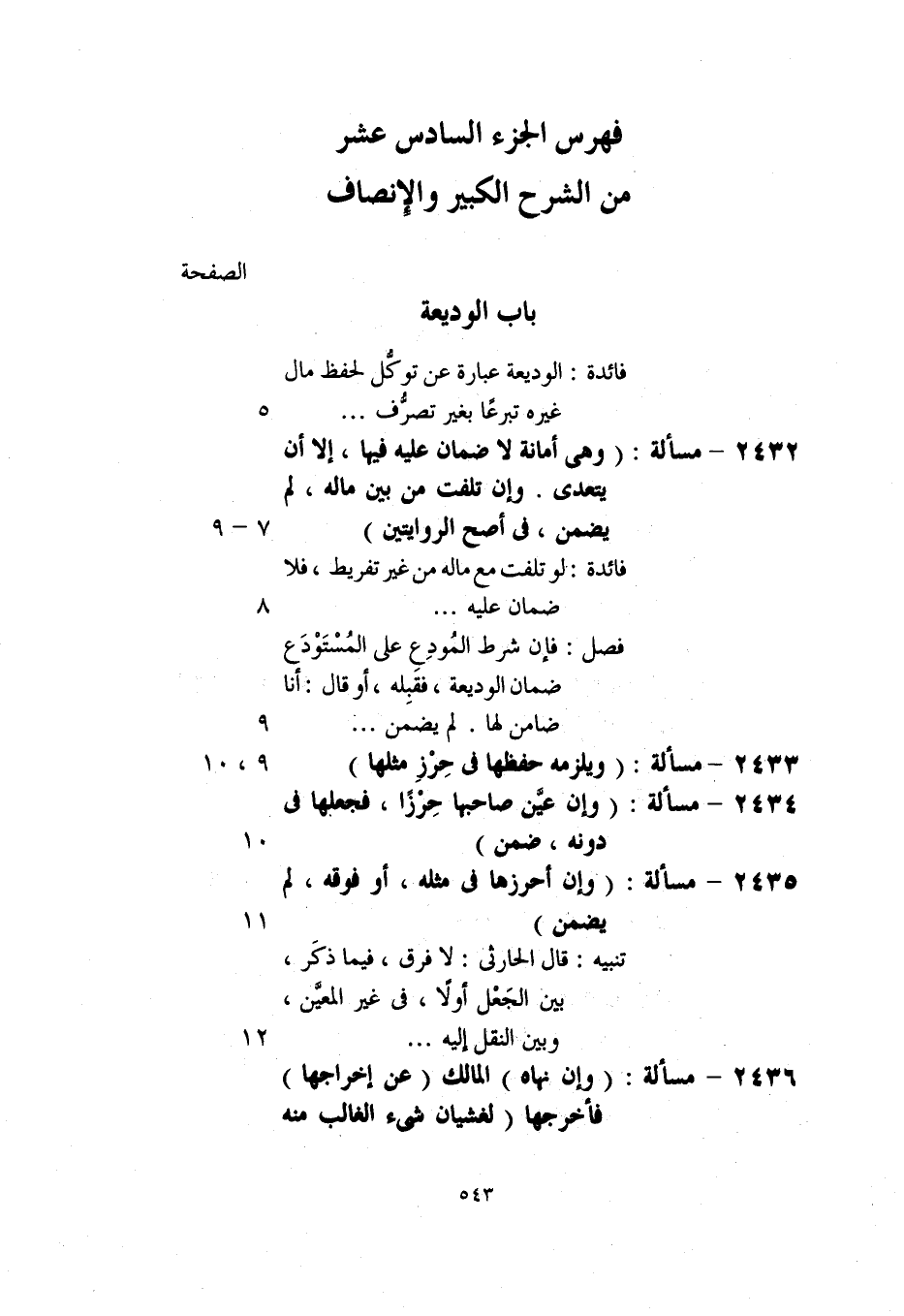 فهرس الجزء السادس عشر
من الشرح الكبير والإنصاف

الصفحة

باب الوديعة

فائدة : الوديعة عبارة عن توكُّل لحفظ مال غيره تبرعًا بغير تصرُّف ... ٥

٢٤٣٢ – مسألة : ( وهى أمانة لا ضمان عليه فيها ، إلا أن يتعدى . وإن تلفت من بين ماله ، لم يضمن ، فى أصح الروايتين ) ٧ – ٩

فائدة : لو تلفت مع ماله من غير تفريط ، فلا ضمان عليه ... ٨

فصل : فإن شرط المُودِع على المُسْتَوْدَع ضمان الوديعة ، فقَبِله ، أو قال : أنا ضامن لها . لم يضمن ... ٩

٢٤٣٣ – مسألة : ( ويلزمه حفظها فى حِرْزِ مثلها ) ٩ ، ١٠

٢٤٣٤ – مسألة : ( وإن عيَّن صاحبها حِرْزًا ، فجعلها فى دونه ، ضمن ) ١٠

٢٤٣٥ – مسألة : ( وإن أحرزها فى مثله ، أو فوقه ، لم يضمن ) ١١

تنبيه : قال الحارثى : لا فرق ، فيما ذكَر ، بين الجَعْل أولًا ، فى غير المعيَّن ، وبين النقل إليه ... ١٢

٢٤٣٦ – مسألة : ( وإن نهاه ) المالك ( عن إخراجها ) فأخرجها ( لغشيان شىء الغالب منه

٥٤٣